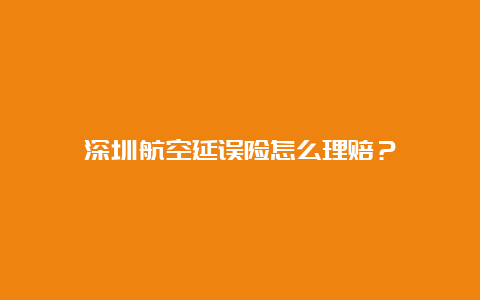 深圳航空延误险怎么理赔？